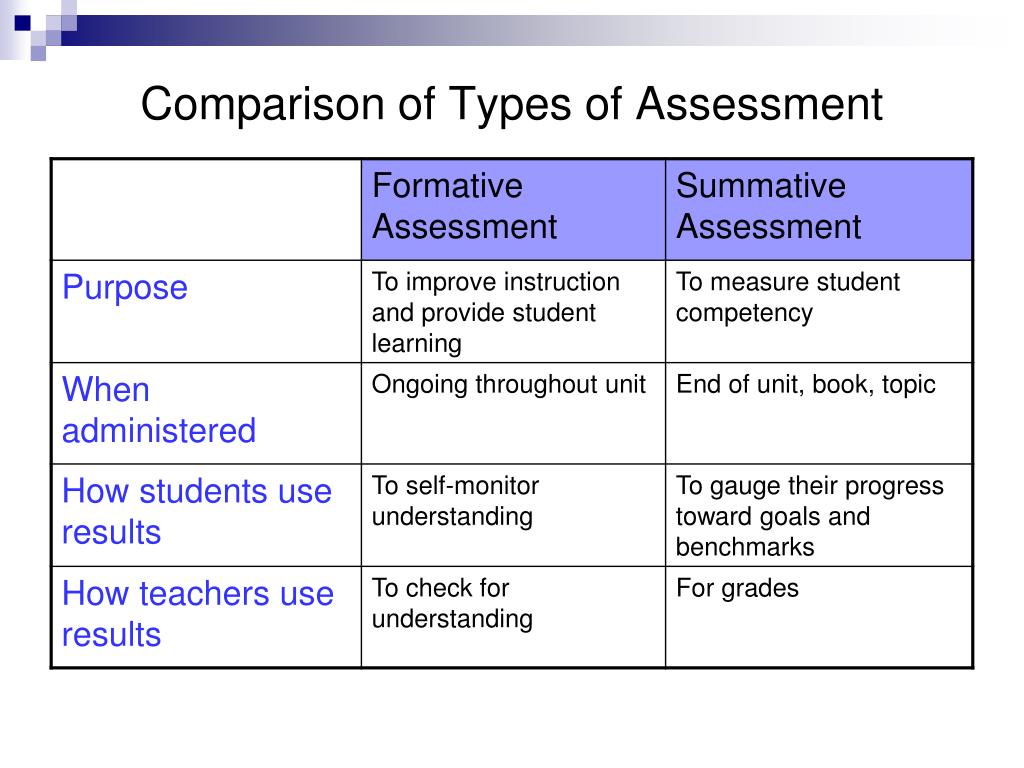 Comparison of Types of Assessment

| | Formative Assessment | Summative Assessment |
|---|---|---|
| Purpose | To improve instruction and provide student learning | To measure student competency |
| When administered | Ongoing throughout unit | End of unit, book, topic |
| How students use results | To self-monitor understanding | To gauge their progress toward goals and benchmarks |
| How teachers use results | To check for understanding | For grades |